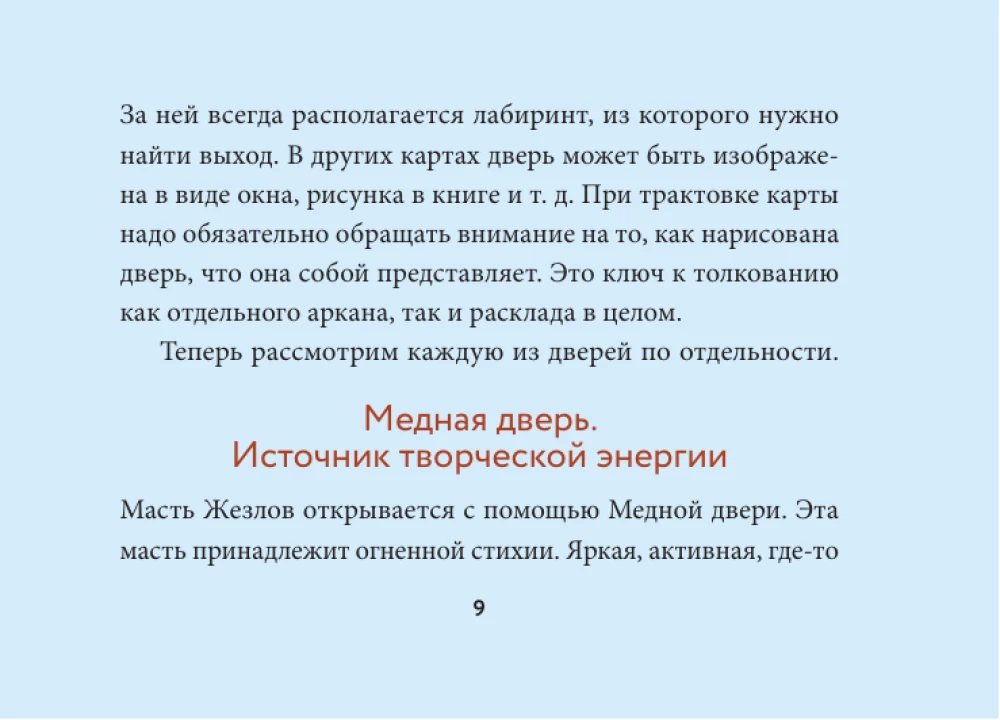 За ней всегда располагается лабиринт, из которого нужно найти выход. В других картах дверь может быть изображена в виде окна, рисунка в книге и т. д. При трактовке карты надо обязательно обращать внимание на то, как нарисована дверь, что она собой представляет. Это ключ к толкованию как отдельного аркана, так и расклада в целом.

Теперь рассмотрим каждую из дверей по отдельности.

Медная дверь.
Источник творческой энергии

Масть Жезлов открывается с помощью Медной двери. Эта масть принадлежит огненной стихии. Яркая, активная, где-то

9